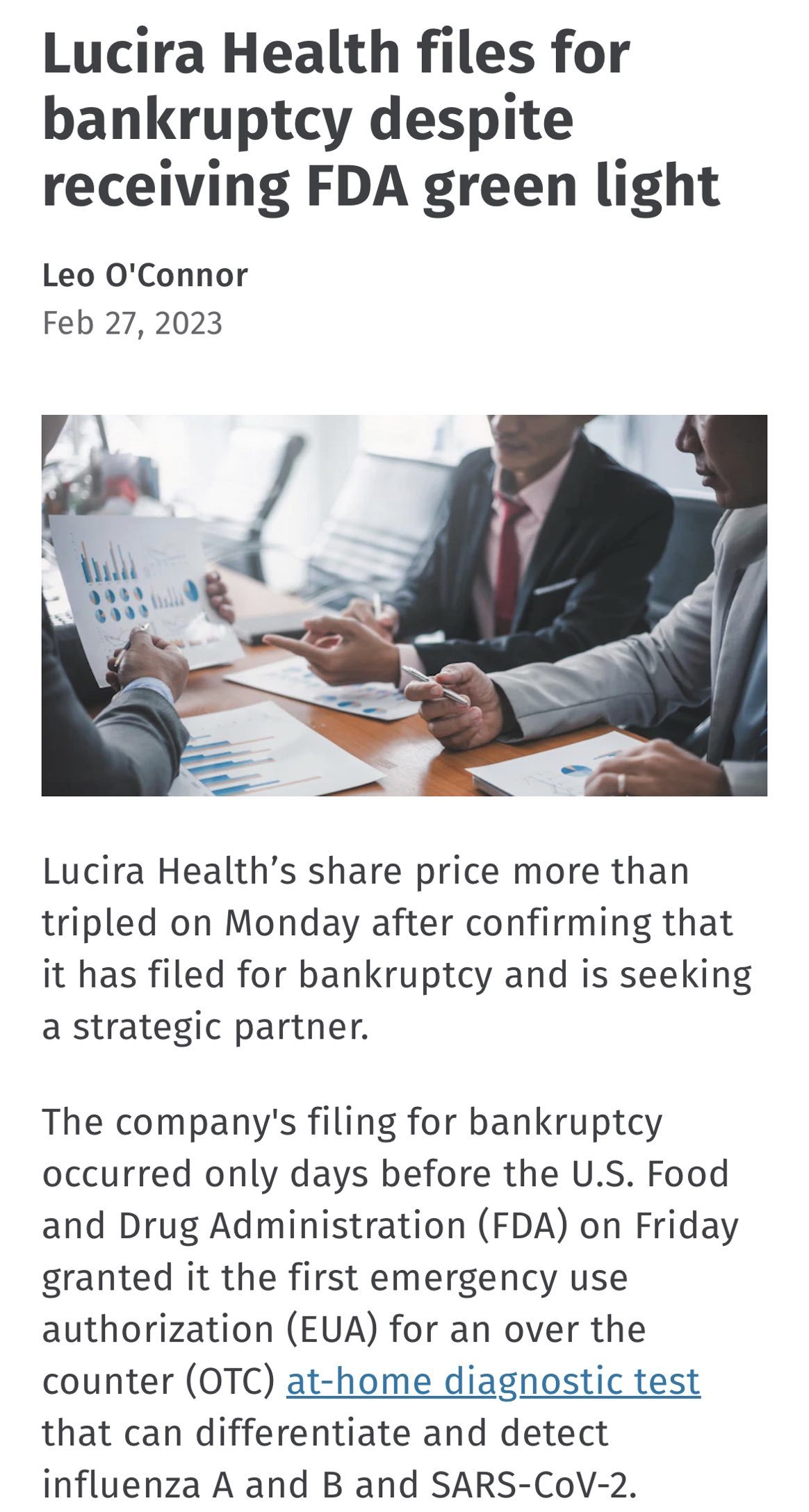 Lucira Health files for bankruptcy despite receiving FDA green light

Leo O'Connor
Feb 27, 2023

Lucira Health’s share price more than tripled on Monday after confirming that it has filed for bankruptcy and is seeking a strategic partner.

The company's filing for bankruptcy occurred only days before the U.S. Food and Drug Administration (FDA) on Friday granted it the first emergency use authorization (EUA) for an over the counter (OTC) at-home diagnostic test that can differentiate and detect influenza A and B and SARS-CoV-2.